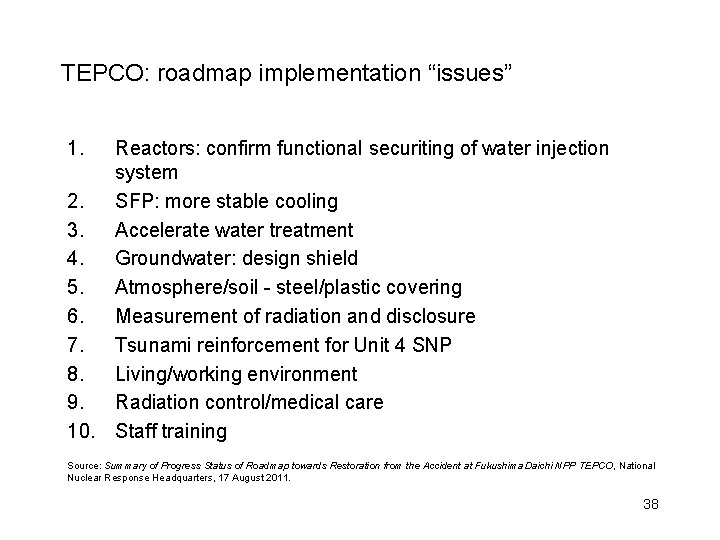 TEPCO: roadmap implementation “issues”

1. Reactors: confirm functional securiting of water injection system
2. SFP: more stable cooling
3. Accelerate water treatment
4. Groundwater: design shield
5. Atmosphere/soil - steel/plastic covering
6. Measurement of radiation and disclosure
7. Tsunami reinforcement for Unit 4 SNP
8. Living/working environment
9. Radiation control/medical care
10. Staff training

Source: Summary of Progress Status of Roadmap towards Restoration from the Accident at Fukushima Daichi NPP TEPCO, National Nuclear Response Headquarters, 17 August 2011.

38